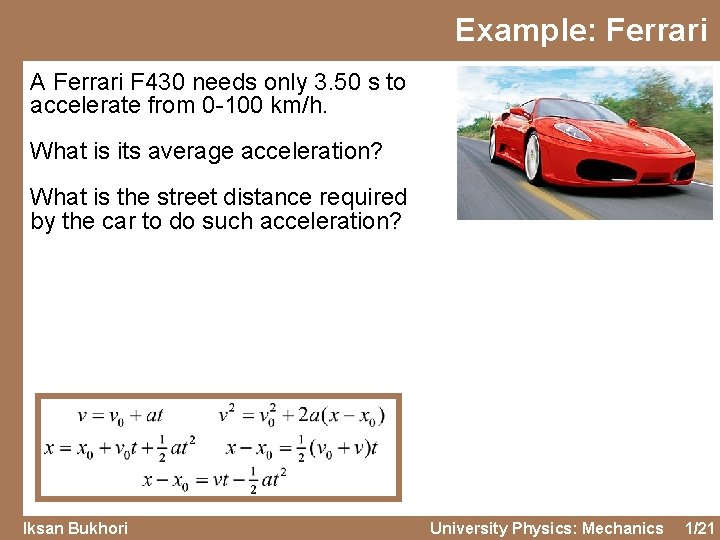 Example: Ferrari

A Ferrari F430 needs only 3.50 s to accelerate from 0-100 km/h.

What is its average acceleration?

What is the street distance required by the car to do such acceleration?

$v = v_0 + at$ $v^2 = v_0^2 + 2a(x - x_0)$
$x = x_0 + v_0 t + \frac{1}{2}at^2$ $x - x_0 = \frac{1}{2}(v_0 + v)t$
$x - x_0 = vt - \frac{1}{2}at^2$

Iksan Bukhori

University Physics: Mechanics 1/21